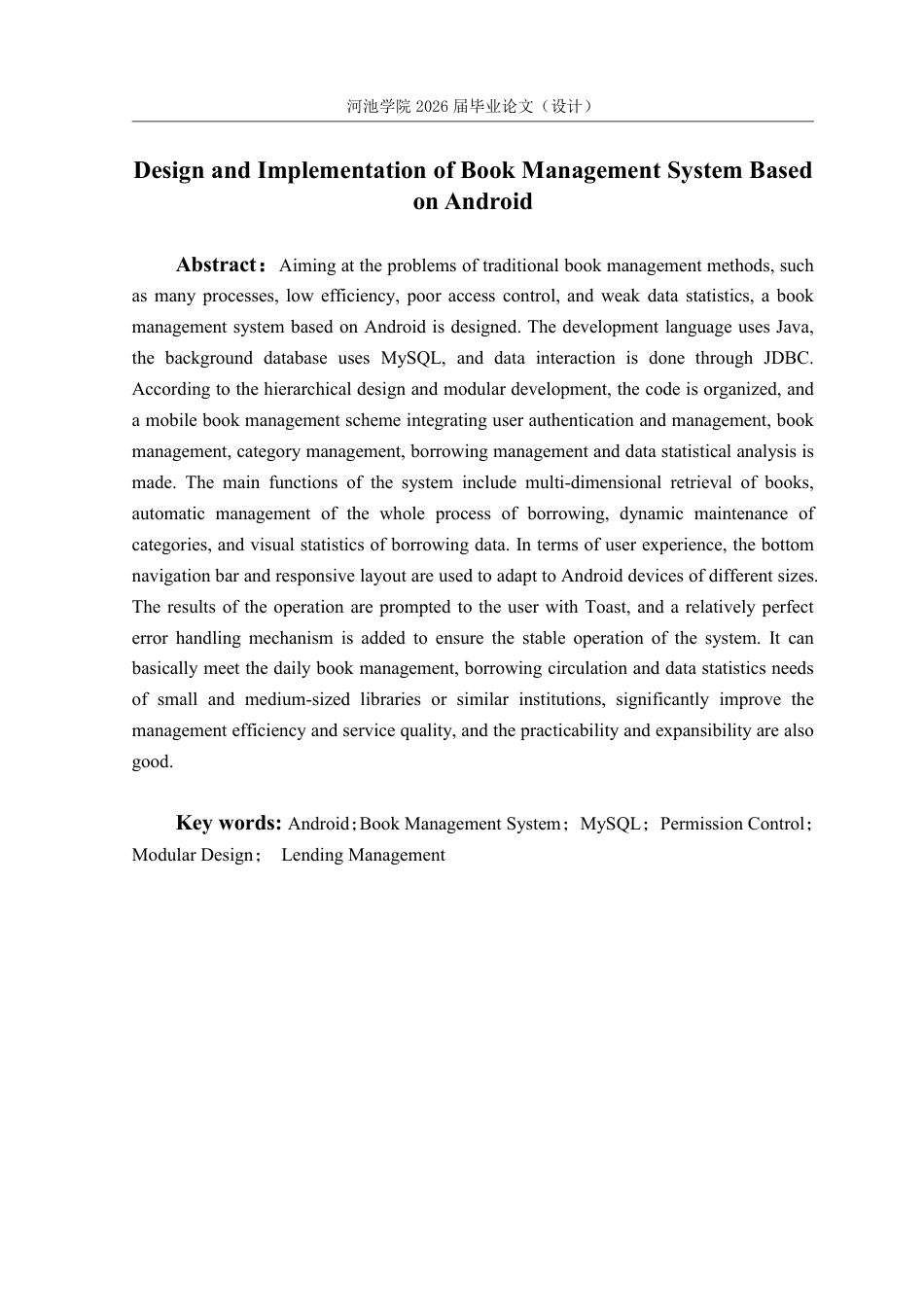 河池学院 2026 届毕业论文（设计）

Design and Implementation of Book Management System Based on Android

Abstract：Aiming at the problems of traditional book management methods, such as many processes, low efficiency, poor access control, and weak data statistics, a book management system based on Android is designed. The development language uses Java, the background database uses MySQL, and data interaction is done through JDBC. According to the hierarchical design and modular development, the code is organized, and a mobile book management scheme integrating user authentication and management, book management, category management, borrowing management and data statistical analysis is made. The main functions of the system include multi-dimensional retrieval of books, automatic management of the whole process of borrowing, dynamic maintenance of categories, and visual statistics of borrowing data. In terms of user experience, the bottom navigation bar and responsive layout are used to adapt to Android devices of different sizes. The results of the operation are prompted to the user with Toast, and a relatively perfect error handling mechanism is added to ensure the stable operation of the system. It can basically meet the daily book management, borrowing circulation and data statistics needs of small and medium-sized libraries or similar institutions, significantly improve the management efficiency and service quality, and the practicability and expansibility are also good.

Key words: Android；Book Management System；MySQL；Permission Control；Modular Design； Lending Management